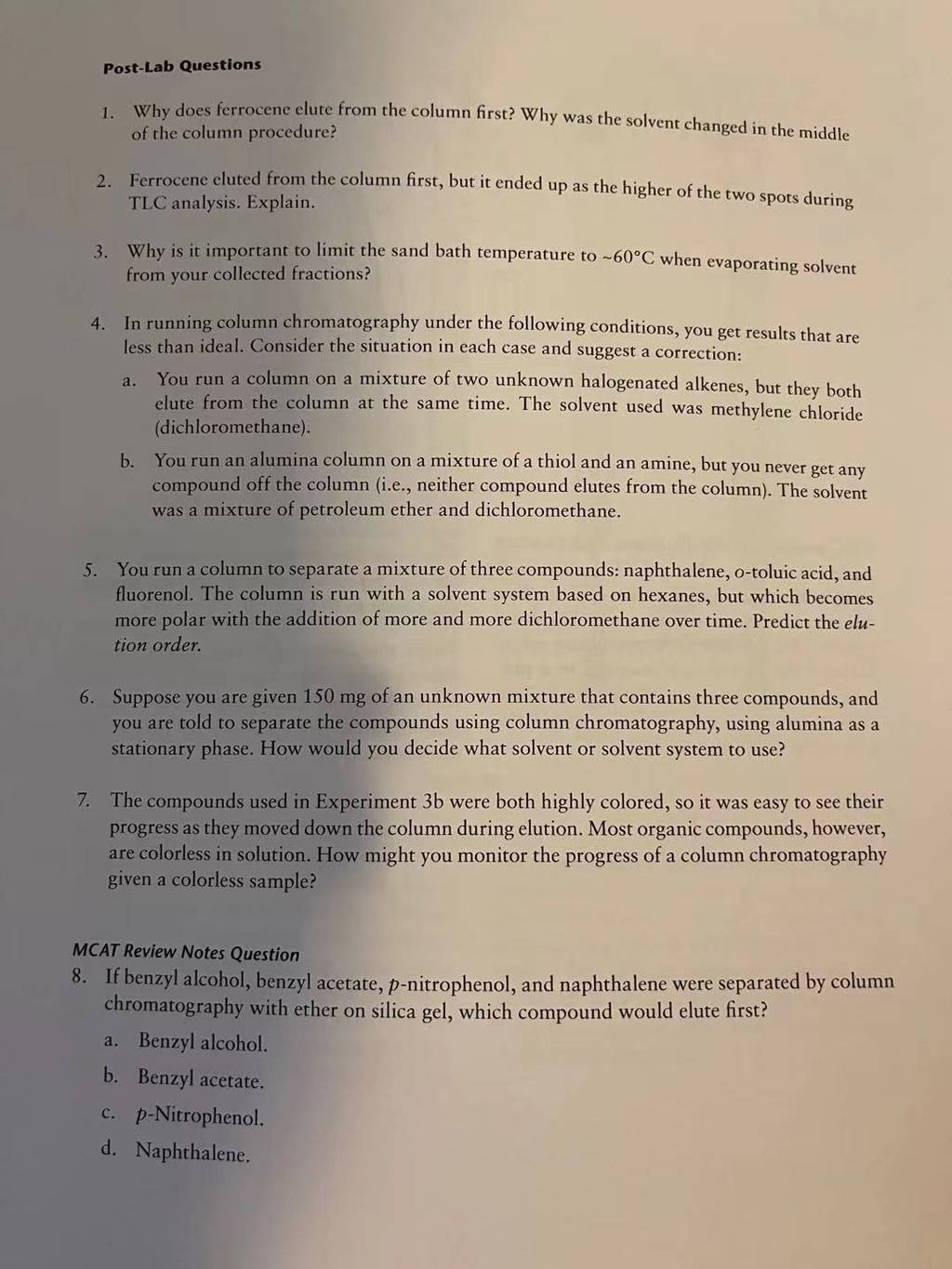 Post-Lab Questions

1. Why does ferrocene elute from the column first? Why was the solvent changed in the middle of the column procedure?

2. Ferrocene eluted from the column first, but it ended up as the higher of the two spots during TLC analysis. Explain.

3. Why is it important to limit the sand bath temperature to ~60°C when evaporating solvent from your collected fractions?

4. In running column chromatography under the following conditions, you get results that are less than ideal. Consider the situation in each case and suggest a correction:

a. You run a column on a mixture of two unknown halogenated alkenes, but they both elute from the column at the same time. The solvent used was methylene chloride (dichloromethane).

b. You run an alumina column on a mixture of a thiol and an amine, but you never get any compound off the column (i.e., neither compound elutes from the column). The solvent was a mixture of petroleum ether and dichloromethane.

5. You run a column to separate a mixture of three compounds: naphthalene, o-toluic acid, and fluorenol. The column is run with a solvent system based on hexanes, but which becomes more polar with the addition of more and more dichloromethane over time. Predict the elution order.

6. Suppose you are given 150 mg of an unknown mixture that contains three compounds, and you are told to separate the compounds using column chromatography, using alumina as a stationary phase. How would you decide what solvent or solvent system to use?

7. The compounds used in Experiment 3b were both highly colored, so it was easy to see their progress as they moved down the column during elution. Most organic compounds, however, are colorless in solution. How might you monitor the progress of a column chromatography given a colorless sample?

MCAT Review Notes Question

8. If benzyl alcohol, benzyl acetate, p-nitrophenol, and naphthalene were separated by column chromatography with ether on silica gel, which compound would elute first?

a. Benzyl alcohol.

b. Benzyl acetate.

c. p-Nitrophenol.

d. Naphthalene.